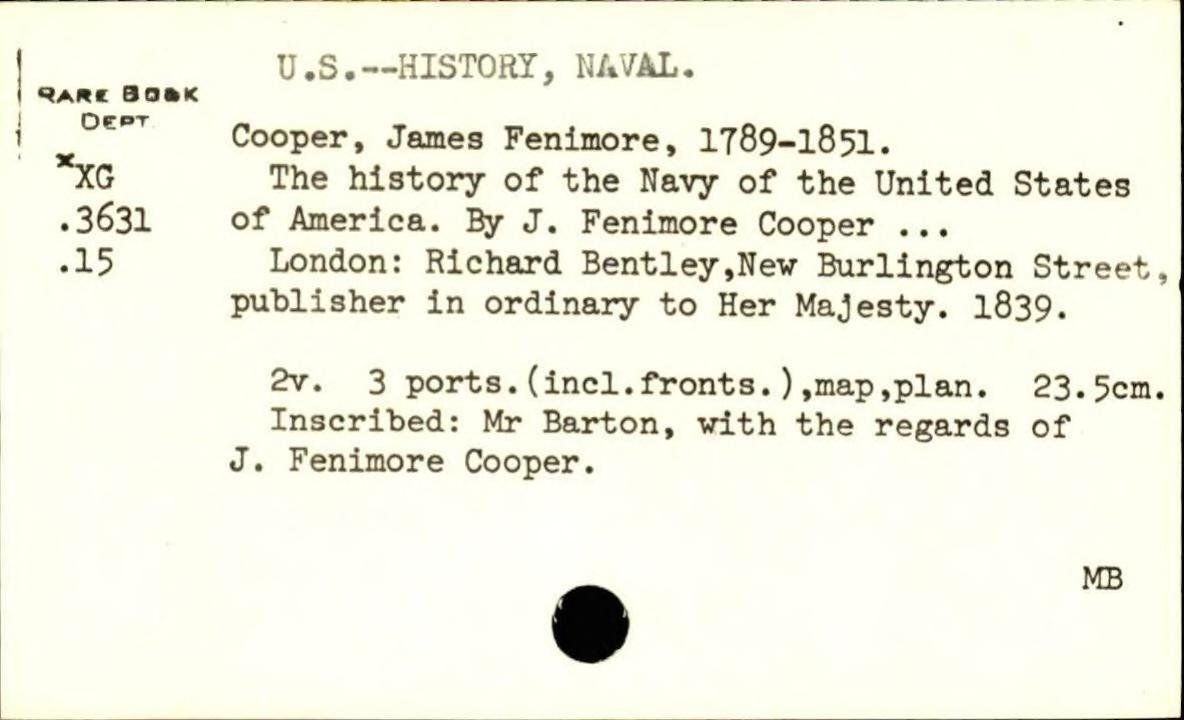 U.S.--HISTORY, NAVAL.

RARE BOOK DEPT

*XG
.3631
.15

Cooper, James Fenimore, 1789-1851.
The history of the Navy of the United States of America. By J. Fenimore Cooper ...
London: Richard Bentley,New Burlington Street, publisher in ordinary to Her Majesty. 1839.

2v. 3 ports.(incl.fronts.),map,plan. 23.5cm.
Inscribed: Mr Barton, with the regards of J. Fenimore Cooper.

MB